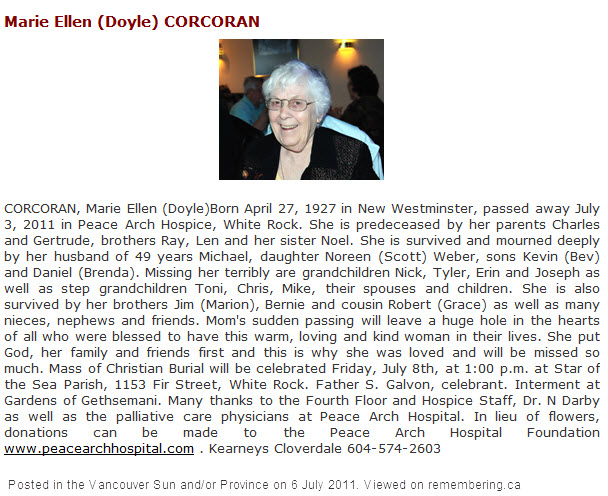 Marie Ellen (Doyle) CORCORAN

CORCORAN, Marie Ellen (Doyle)Born April 27, 1927 in New Westminster, passed away July 3, 2011 in Peace Arch Hospice, White Rock. She is predeceased by her parents Charles and Gertrude, brothers Ray, Len and her sister Noel. She is survived and mourned deeply by her husband of 49 years Michael, daughter Noreen (Scott) Weber, sons Kevin (Bev) and Daniel (Brenda). Missing her terribly are grandchildren Nick, Tyler, Erin and Joseph as well as step grandchildren Toni, Chris, Mike, their spouses and children. She is also survived by her brothers Jim (Marion), Bernie and cousin Robert (Grace) as well as many nieces, nephews and friends. Mom's sudden passing will leave a huge hole in the hearts of all who were blessed to have this warm, loving and kind woman in their lives. She put God, her family and friends first and this is why she was loved and will be missed so much. Mass of Christian Burial will be celebrated Friday, July 8th, at 1:00 p.m. at Star of the Sea Parish, 1153 Fir Street, White Rock. Father S. Galvon, celebrant. Interment at Gardens of Gethsemani. Many thanks to the Fourth Floor and Hospice Staff, Dr. N Darby as well as the palliative care physicians at Peace Arch Hospital. In lieu of flowers, donations can be made to the Peace Arch Hospital Foundation www.peacearchhospital.com . Kearneys Cloverdale 604-574-2603

Posted in the Vancouver Sun and/or Province on 6 July 2011. Viewed on remembering.ca